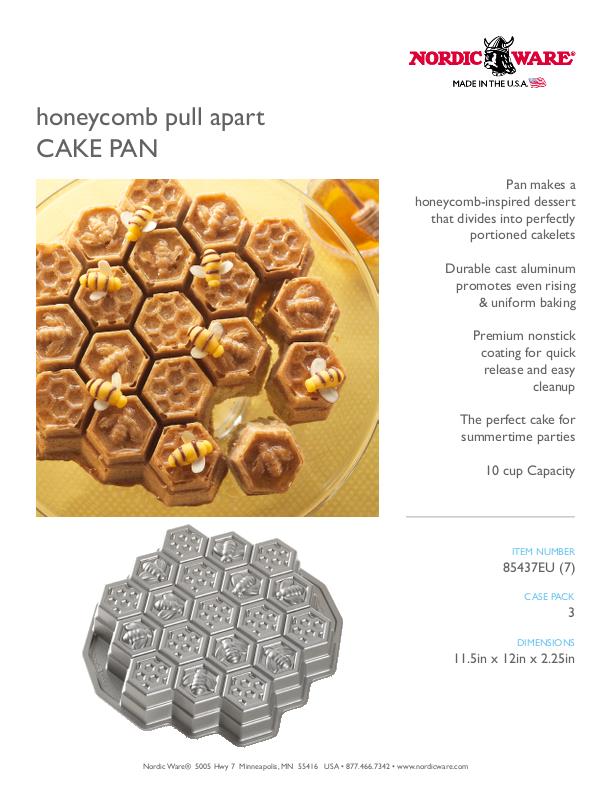 NORDIC WARE®
MADE IN THE U.S.A.

honeycomb pull apart
CAKE PAN

Pan makes a honeycomb-inspired dessert that divides into perfectly portioned cakelets

Durable cast aluminum promotes even rising & uniform baking

Premium nonstick coating for quick release and easy cleanup

The perfect cake for summertime parties

10 cup Capacity

ITEM NUMBER
85437EU (7)

CASE PACK
3

DIMENSIONS
11.5in x 12in x 2.25in

Nordic Ware® 5005 Hwy 7 Minneapolis, MN 55416 USA • 877.466.7342 • www.nordicware.com